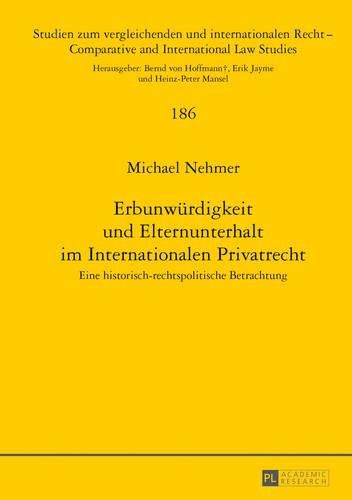 Studien zum vergleichenden und internationalen Recht – Comparative and International Law Studies

Herausgeber: Bernd von Hoffmann†, Erik Jayme und Heinz-Peter Mansel

186

Michael Nehmer

Erbunwürdigkeit und Elternunterhalt im Internationalen Privatrecht

Eine historisch-rechtspolitische Betrachtung

PL ACADEMIC RESEARCH